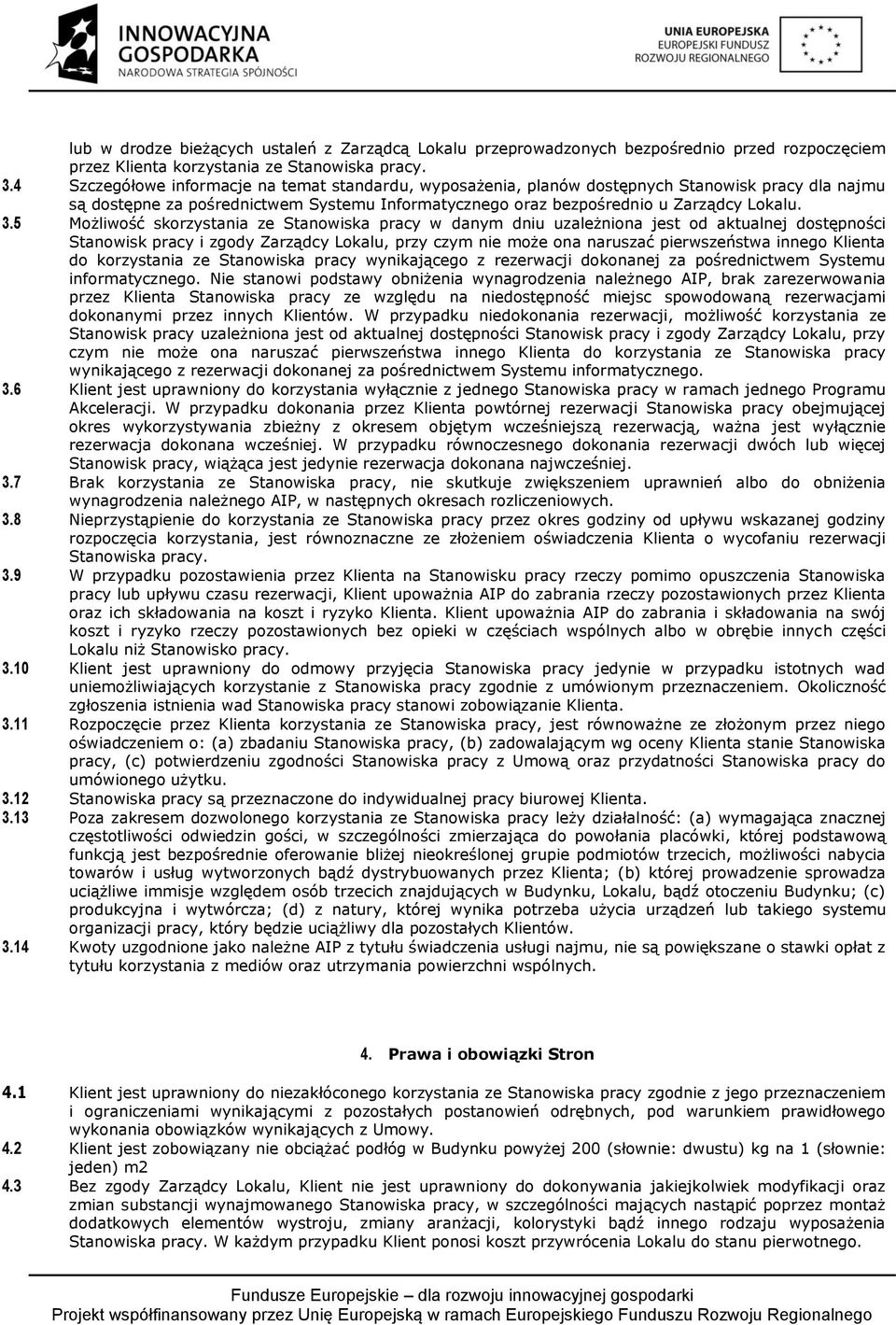 INNOWACYJNA GOSPODARKA
NARODOWA STRATEGIA SPÓJNOŚCI

UNIA EUROPEJSKA
EUROPEJSKI FUNDUSZ ROZWOJU REGIONALNEGO

lub w drodze bieżących ustaleń z Zarządcą Lokalu przeprowadzonych bezpośrednio przed rozpoczęciem przez Klienta korzystania ze Stanowiska pracy.

3.4 Szczegółowe informacje na temat standardu, wyposażenia, planów dostępnych Stanowisk pracy dla najmu są dostępne za pośrednictwem Systemu Informatycznego oraz bezpośrednio u Zarządcy Lokalu.

3.5 Możliwość skorzystania ze Stanowiska pracy w danym dniu uzależniona jest od aktualnej dostępności Stanowisk pracy i zgody Zarządcy Lokalu, przy czym nie może ona naruszać pierwszeństwa innego Klienta do korzystania ze Stanowiska pracy wynikającego z rezerwacji dokonanej za pośrednictwem Systemu informatycznego. Nie stanowi podstawy obniżenia wynagrodzenia należnego AIP, brak zarezerwowania przez Klienta Stanowiska pracy ze względu na niedostępność miejsc spowodowaną rezerwacjami dokonanymi przez innych Klientów. W przypadku niedokonania rezerwacji, możliwość korzystania ze Stanowisk pracy uzależniona jest od aktualnej dostępności Stanowisk pracy i zgody Zarządcy Lokalu, przy czym nie może ona naruszać pierwszeństwa innego Klienta do korzystania ze Stanowiska pracy wynikającego z rezerwacji dokonanej za pośrednictwem Systemu informatycznego.

3.6 Klient jest uprawniony do korzystania wyłącznie z jednego Stanowiska pracy w ramach jednego Programu Akceleracji. W przypadku dokonania przez Klienta powtórnej rezerwacji Stanowiska pracy obejmującej okres wykorzystywania zbieżny z okresem objętym wcześniejszą rezerwacją, ważna jest wyłącznie rezerwacja dokonana wcześniej. W przypadku równoczesnego dokonania rezerwacji dwóch lub więcej Stanowisk pracy, wiążąca jest jedynie rezerwacja dokonana najwcześniej.

3.7 Brak korzystania ze Stanowiska pracy, nie skutkuje zwiększeniem uprawnień albo do obniżenia wynagrodzenia należnego AIP, w następnych okresach rozliczeniowych.

3.8 Nieprzystąpienie do korzystania ze Stanowiska pracy przez okres godziny od upływu wskazanej godziny rozpoczęcia korzystania, jest równoznaczne ze złożeniem oświadczenia Klienta o wycofaniu rezerwacji Stanowiska pracy.

3.9 W przypadku pozostawienia przez Klienta na Stanowisku pracy rzeczy pomimo opuszczenia Stanowiska pracy lub upływu czasu rezerwacji, Klient upoważnia AIP do zabrania rzeczy pozostawionych przez Klienta oraz ich składowania na koszt i ryzyko Klienta. Klient upoważnia AIP do zabrania i składowania na swój koszt i ryzyko rzeczy pozostawionych bez opieki w częściach wspólnych albo w obrębie innych części Lokalu niż Stanowisko pracy.

3.10 Klient jest uprawniony do odmowy przyjęcia Stanowiska pracy jedynie w przypadku istotnych wad uniemożliwiających korzystanie z Stanowiska pracy zgodnie z umówionym przeznaczeniem. Okoliczność zgłoszenia istnienia wad Stanowiska pracy stanowi zobowiązanie Klienta.

3.11 Rozpoczęcie przez Klienta korzystania ze Stanowiska pracy, jest równoważne ze złożonym przez niego oświadczeniem o: (a) zbadaniu Stanowiska pracy, (b) zadowalającym wg oceny Klienta stanie Stanowiska pracy, (c) potwierdzeniu zgodności Stanowiska pracy z Umową oraz przydatności Stanowiska pracy do umówionego użytku.

3.12 Stanowiska pracy są przeznaczone do indywidualnej pracy biurowej Klienta.

3.13 Poza zakresem dozwolonego korzystania ze Stanowiska pracy leży działalność: (a) wymagająca znacznej częstotliwości odwiedzin gości, w szczególności zmierzająca do powołania placówki, której podstawową funkcją jest bezpośrednie oferowanie bliżej nieokreślonej grupie podmiotów trzecich, możliwości nabycia towarów i usług wytworzonych bądź dystrybuowanych przez Klienta; (b) której prowadzenie sprowadza uciążliwe immisje względem osób trzecich znajdujących w Budynku, Lokalu, bądź otoczeniu Budynku; (c) produkcyjna i wytwórcza; (d) z natury, której wynika potrzeba użycia urządzeń lub takiego systemu organizacji pracy, który będzie uciążliwy dla pozostałych Klientów.

3.14 Kwoty uzgodnione jako należne AIP z tytułu świadczenia usługi najmu, nie są powiększane o stawki opłat z tytułu korzystania z mediów oraz utrzymania powierzchni wspólnych.

4. Prawa i obowiązki Stron

4.1 Klient jest uprawniony do niezakłóconego korzystania ze Stanowiska pracy zgodnie z jego przeznaczeniem i ograniczeniami wynikającymi z pozostałych postanowień odrębnych, pod warunkiem prawidłowego wykonania obowiązków wynikających z Umowy.

4.2 Klient jest zobowiązany nie obciążać podłóg w Budynku powyżej 200 (słownie: dwustu) kg na 1 (słownie: jeden) m2

4.3 Bez zgody Zarządcy Lokalu, Klient nie jest uprawniony do dokonywania jakiejkolwiek modyfikacji oraz zmian substancji wynajmowanego Stanowiska pracy, w szczególności mających nastąpić poprzez montaż dodatkowych elementów wystroju, zmiany aranżacji, kolorystyki bądź innego rodzaju wyposażenia Stanowiska pracy. W każdym przypadku Klient ponosi koszt przywrócenia Lokalu do stanu pierwotnego.

Fundusze Europejskie – dla rozwoju innowacyjnej gospodarki
Projekt współfinansowany przez Unię Europejską w ramach Europejskiego Funduszu Rozwoju Regionalnego